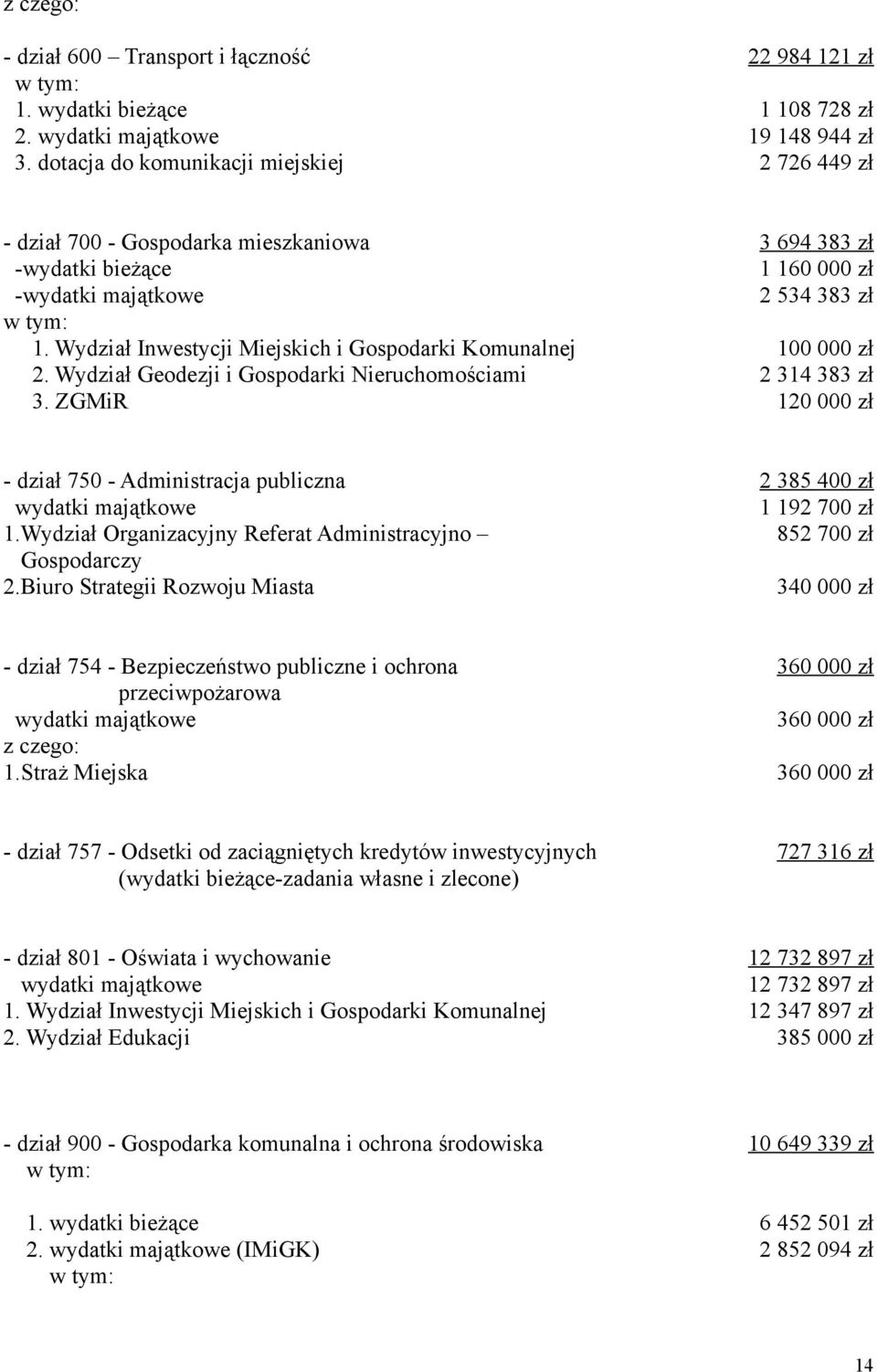 z czego:

- dział 600 – Transport i łączność 22 984 121 zł
w tym:
1. wydatki bieżące 1 108 728 zł
2. wydatki majątkowe 19 148 944 zł
3. dotacja do komunikacji miejskiej 2 726 449 zł

- dział 700 - Gospodarka mieszkaniowa 3 694 383 zł
-wydatki bieżące 1 160 000 zł
-wydatki majątkowe 2 534 383 zł
w tym:
1. Wydział Inwestycji Miejskich i Gospodarki Komunalnej 100 000 zł
2. Wydział Geodezji i Gospodarki Nieruchomościami 2 314 383 zł
3. ZGMiR 120 000 zł

- dział 750 - Administracja publiczna 2 385 400 zł
wydatki majątkowe 1 192 700 zł
1.Wydział Organizacyjny Referat Administracyjno – Gospodarczy 852 700 zł
2.Biuro Strategii Rozwoju Miasta 340 000 zł

- dział 754 - Bezpieczeństwo publiczne i ochrona przeciwpożarowa 360 000 zł
wydatki majątkowe 360 000 zł
z czego:
1.Straż Miejska 360 000 zł

- dział 757 - Odsetki od zaciągniętych kredytów inwestycyjnych (wydatki bieżące-zadania własne i zlecone) 727 316 zł

- dział 801 - Oświata i wychowanie 12 732 897 zł
wydatki majątkowe 12 732 897 zł
1. Wydział Inwestycji Miejskich i Gospodarki Komunalnej 12 347 897 zł
2. Wydział Edukacji 385 000 zł

- dział 900 - Gospodarka komunalna i ochrona środowiska 10 649 339 zł
w tym:

1. wydatki bieżące 6 452 501 zł
2. wydatki majątkowe (IMiGK) 2 852 094 zł
w tym:

14